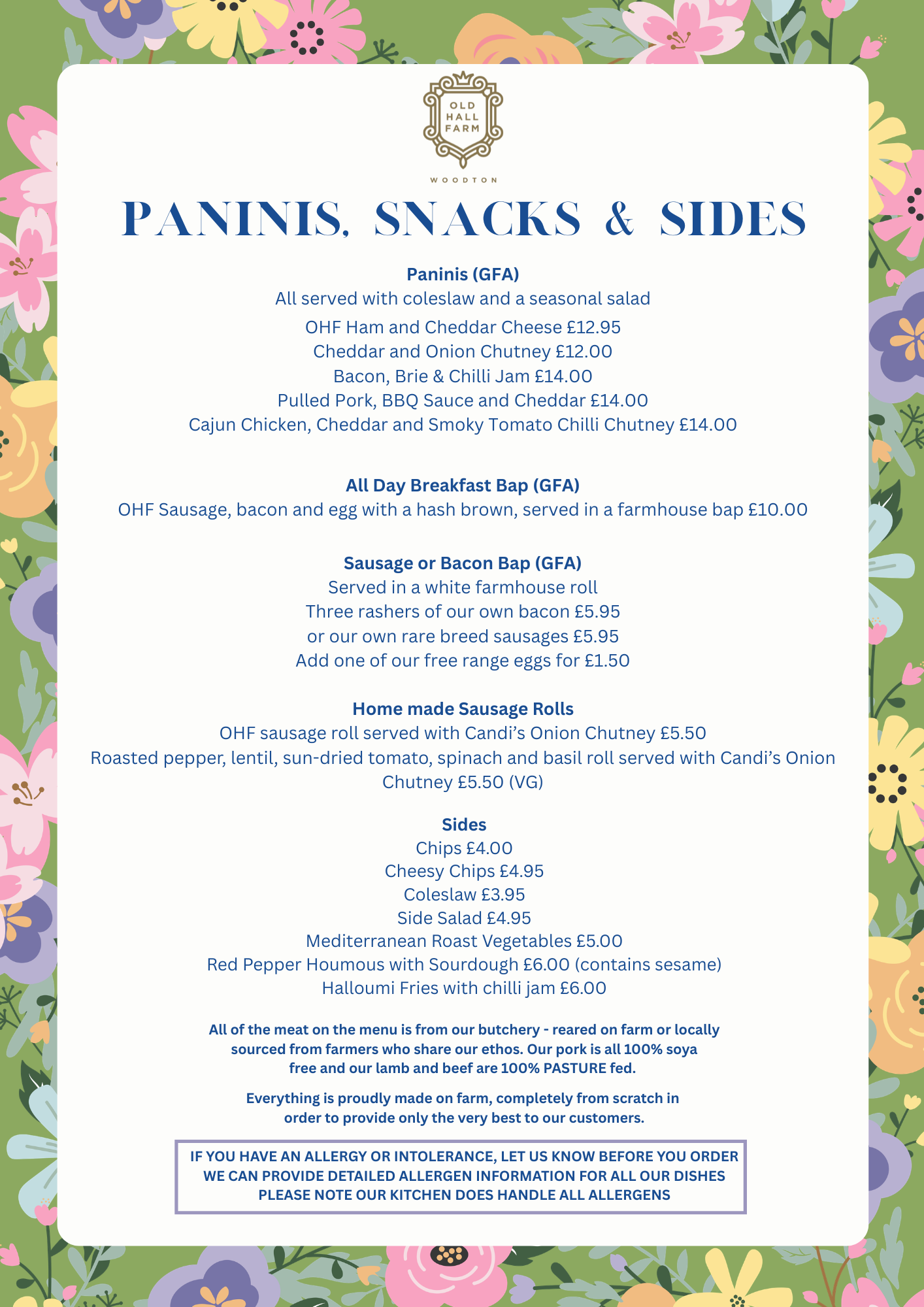 OLD HALL FARM

WOODTON

PANINIS, SNACKS & SIDES

Paninis (GFA)
All served with coleslaw and a seasonal salad
OHF Ham and Cheddar Cheese £12.95
Cheddar and Onion Chutney £12.00
Bacon, Brie & Chilli Jam £14.00
Pulled Pork, BBQ Sauce and Cheddar £14.00
Cajun Chicken, Cheddar and Smoky Tomato Chilli Chutney £14.00

All Day Breakfast Bap (GFA)
OHF Sausage, bacon and egg with a hash brown, served in a farmhouse bap £10.00

Sausage or Bacon Bap (GFA)
Served in a white farmhouse roll
Three rashers of our own bacon £5.95
or our own rare breed sausages £5.95
Add one of our free range eggs for £1.50

Home made Sausage Rolls
OHF sausage roll served with Candi's Onion Chutney £5.50
Roasted pepper, lentil, sun-dried tomato, spinach and basil roll served with Candi's Onion Chutney £5.50 (VG)

Sides
Chips £4.00
Cheesy Chips £4.95
Coleslaw £3.95
Side Salad £4.95
Mediterranean Roast Vegetables £5.00
Red Pepper Houmous with Sourdough £6.00 (contains sesame)
Halloumi Fries with chilli jam £6.00

All of the meat on the menu is from our butchery - reared on farm or locally sourced from farmers who share our ethos. Our pork is all 100% soya free and our lamb and beef are 100% PASTURE fed.

Everything is proudly made on farm, completely from scratch in order to provide only the very best to our customers.

IF YOU HAVE AN ALLERGY OR INTOLERANCE, LET US KNOW BEFORE YOU ORDER
WE CAN PROVIDE DETAILED ALLERGEN INFORMATION FOR ALL OUR DISHES
PLEASE NOTE OUR KITCHEN DOES HANDLE ALL ALLERGENS